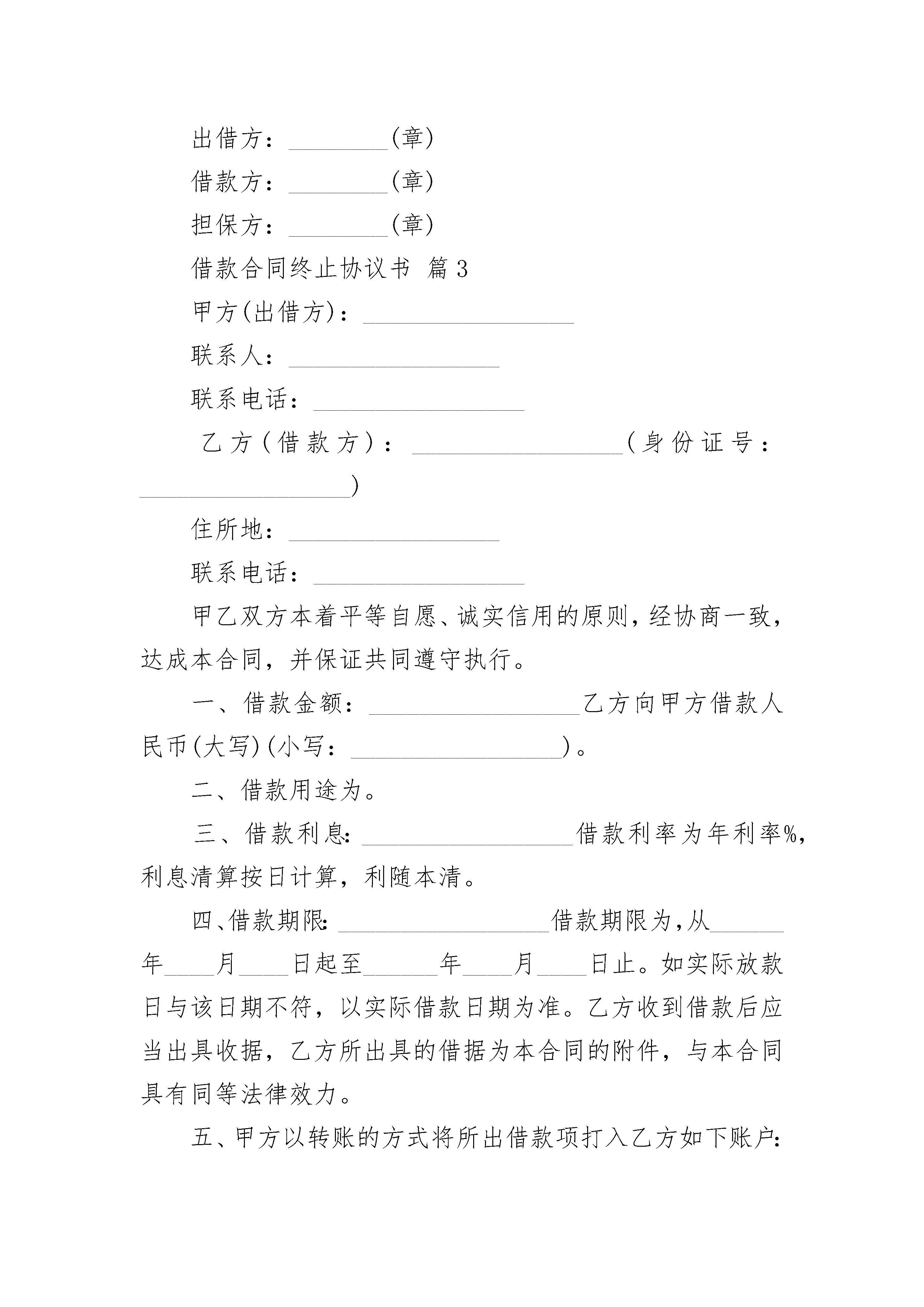 出借方：________(章)

借款方：________(章)

担保方：________(章)

借款合同终止协议书 篇3

甲方(出借方)：_________________

联系人：_________________

联系电话：_________________

乙方(借款方)：_________________(身份证号：_________________)

住所地：_________________

联系电话：_________________

甲乙双方本着平等自愿、诚实信用的原则，经协商一致，达成本合同，并保证共同遵守执行。

一、借款金额：_________________乙方向甲方借款人民币(大写)(小写：_________________)。

二、借款用途为。

三、借款利息：_________________借款利率为年利率%，利息清算按日计算，利随本清。

四、借款期限：_________________借款期限为，从______年____月____日起至______年____月____日止。如实际放款日与该日期不符，以实际借款日期为准。乙方收到借款后应当出具收据，乙方所出具的借据为本合同的附件，与本合同具有同等法律效力。

五、甲方以转账的方式将所出借款项打入乙方如下账户：